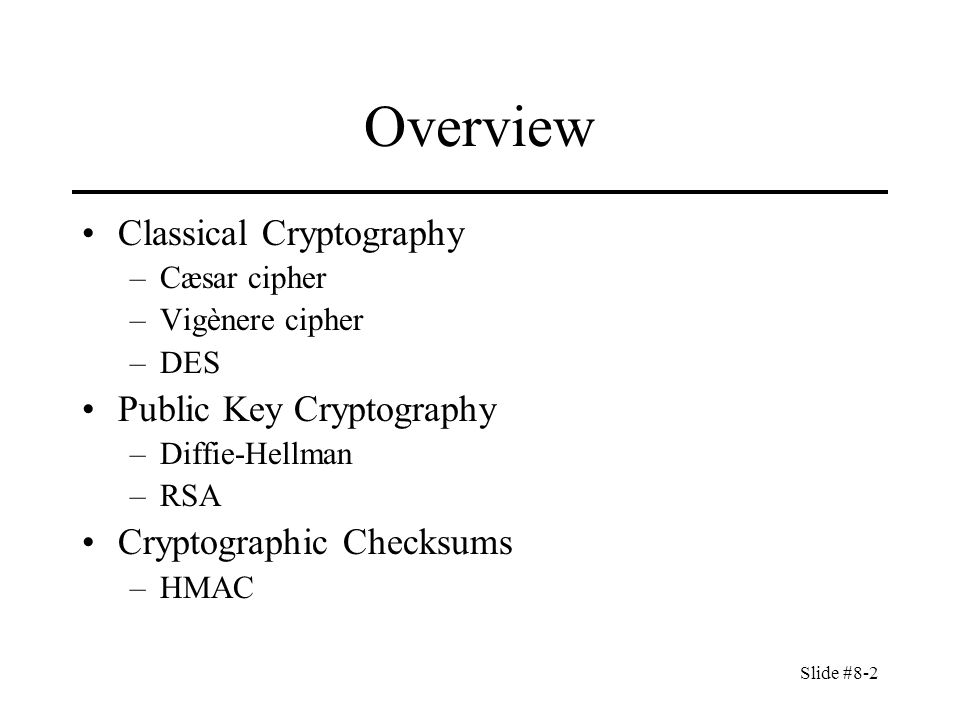 Overview

• Classical Cryptography
– Cæsar cipher
– Vigènere cipher
– DES
• Public Key Cryptography
– Diffie-Hellman
– RSA
• Cryptographic Checksums
– HMAC

Slide #8-2